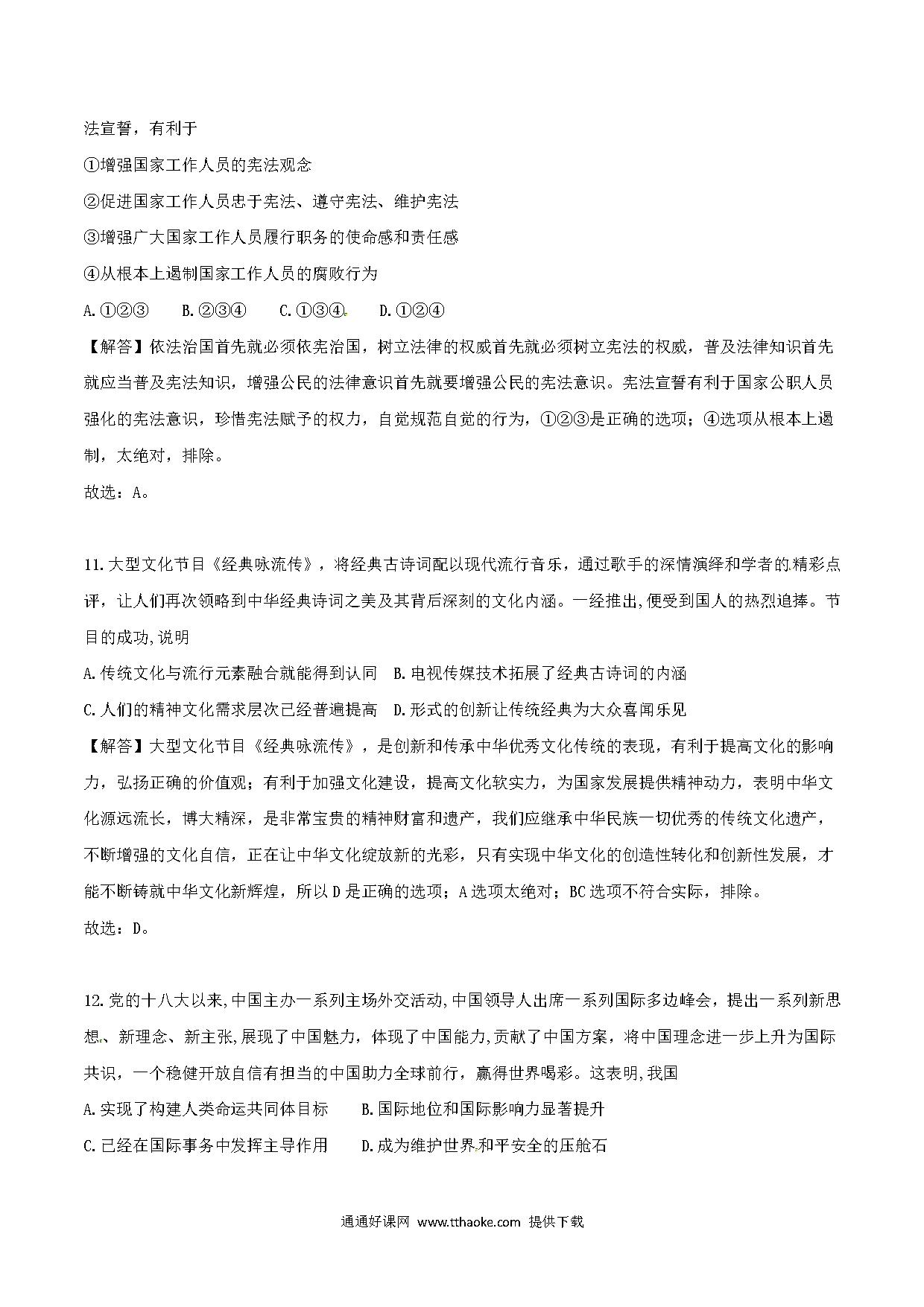 法宣誓，有利于

①增强国家工作人员的宪法观念

②促进国家工作人员忠于宪法、遵守宪法、维护宪法

③增强广大国家工作人员履行职务的使命感和责任感

④从根本上遏制国家工作人员的腐败行为

A.①②③　　B.②③④　　C.①③④　　D.①②④

【解答】依法治国首先就必须依宪治国，树立法律的权威首先就必须树立宪法的权威，普及法律知识首先就应当普及宪法知识，增强公民的法律意识首先就要增强公民的宪法意识。宪法宣誓有利于国家公职人员强化的宪法意识，珍惜宪法赋予的权力，自觉规范自觉的行为，①②③是正确的选项；④选项从根本上遏制，太绝对，排除。

故选：A。

11.大型文化节目《经典咏流传》，将经典古诗词配以现代流行音乐，通过歌手的深情演绎和学者的精彩点评，让人们再次领略到中华经典诗词之美及其背后深刻的文化内涵。一经推出,便受到国人的热烈追捧。节目的成功,说明

A.传统文化与流行元素融合就能得到认同　B.电视传媒技术拓展了经典古诗词的内涵

C.人们的精神文化需求层次已经普遍提高　D.形式的创新让传统经典为大众喜闻乐见

【解答】大型文化节目《经典咏流传》，是创新和传承中华优秀文化传统的表现，有利于提高文化的影响力，弘扬正确的价值观；有利于加强文化建设，提高文化软实力，为国家发展提供精神动力，表明中华文化源远流长，博大精深，是非常宝贵的精神财富和遗产，我们应继承中华民族一切优秀的传统文化遗产，不断增强的文化自信，正在让中华文化绽放新的光彩，只有实现中华文化的创造性转化和创新性发展，才能不断铸就中华文化新辉煌，所以D是正确的选项；A选项太绝对；BC选项不符合实际，排除。

故选：D。

12.党的十八大以来,中国主办一系列主场外交活动,中国领导人出席一系列国际多边峰会，提出一系列新思想、新理念、新主张,展现了中国魅力，体现了中国能力,贡献了中国方案，将中国理念进一步上升为国际共识，一个稳健开放自信有担当的中国助力全球前行，赢得世界喝彩。这表明,我国

A.实现了构建人类命运共同体目标　　B.国际地位和国际影响力显著提升

C.已经在国际事务中发挥主导作用　　D.成为维护世界和平安全的压舱石

通通好课网 www.tthaoke.com 提供下载